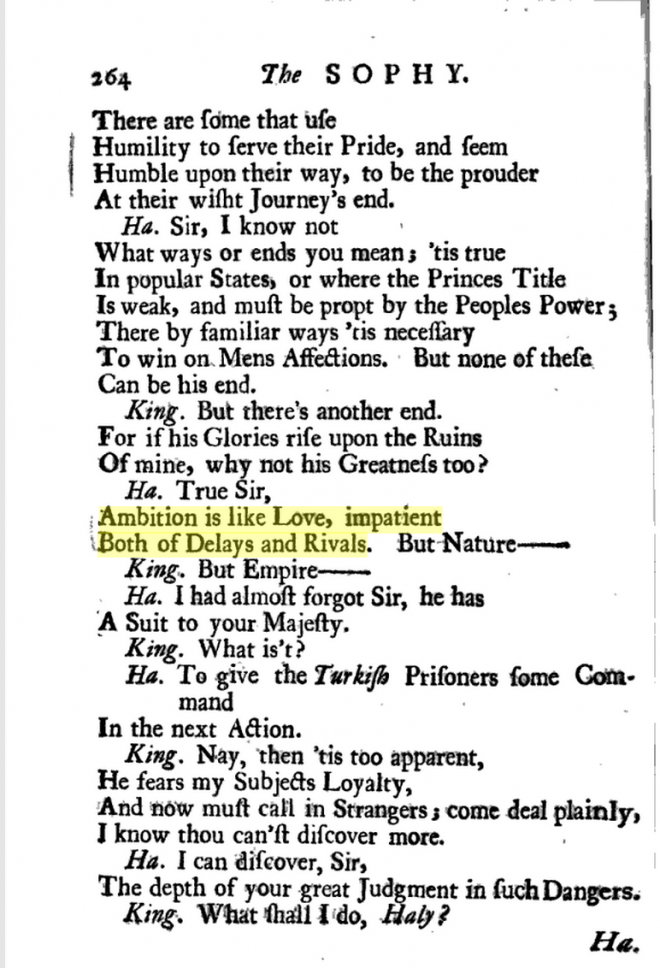 264 The SOPHY.

There are ſome that uſe
Humility to ſerve their Pride, and ſeem
Humble upon their way, to be the prouder
At their wiſht Journey's end.
Ha. Sir, I know not
What ways or ends you mean; 'tis true
In popular States, or where the Princes Title
Is weak, and muſt be propt by the Peoples Power;
There by familiar ways 'tis neceſſary
To win on Mens Affections. But none of theſe
Can be his end.
King. But there's another end.
For if his Glories riſe upon the Ruins
Of mine, why not his Greatneſs too?
Ha. True Sir,
Ambition is like Love, impatient
Both of Delays and Rivals. But Nature——
King. But Empire——
Ha. I had almoſt forgot Sir, he has
A Suit to your Majeſty.
King. What is't?
Ha. To give the Turkiſh Priſoners ſome Command
In the next Action.
King. Nay, then 'tis too apparent,
He fears my Subjects Loyalty,
And now muſt call in Strangers; come deal plainly,
I know thou can'ſt diſcover more.
Ha. I can diſcover, Sir,
The depth of your great Judgment in ſuch Dangers.
King. What ſhall I do, Haly?
Ha.